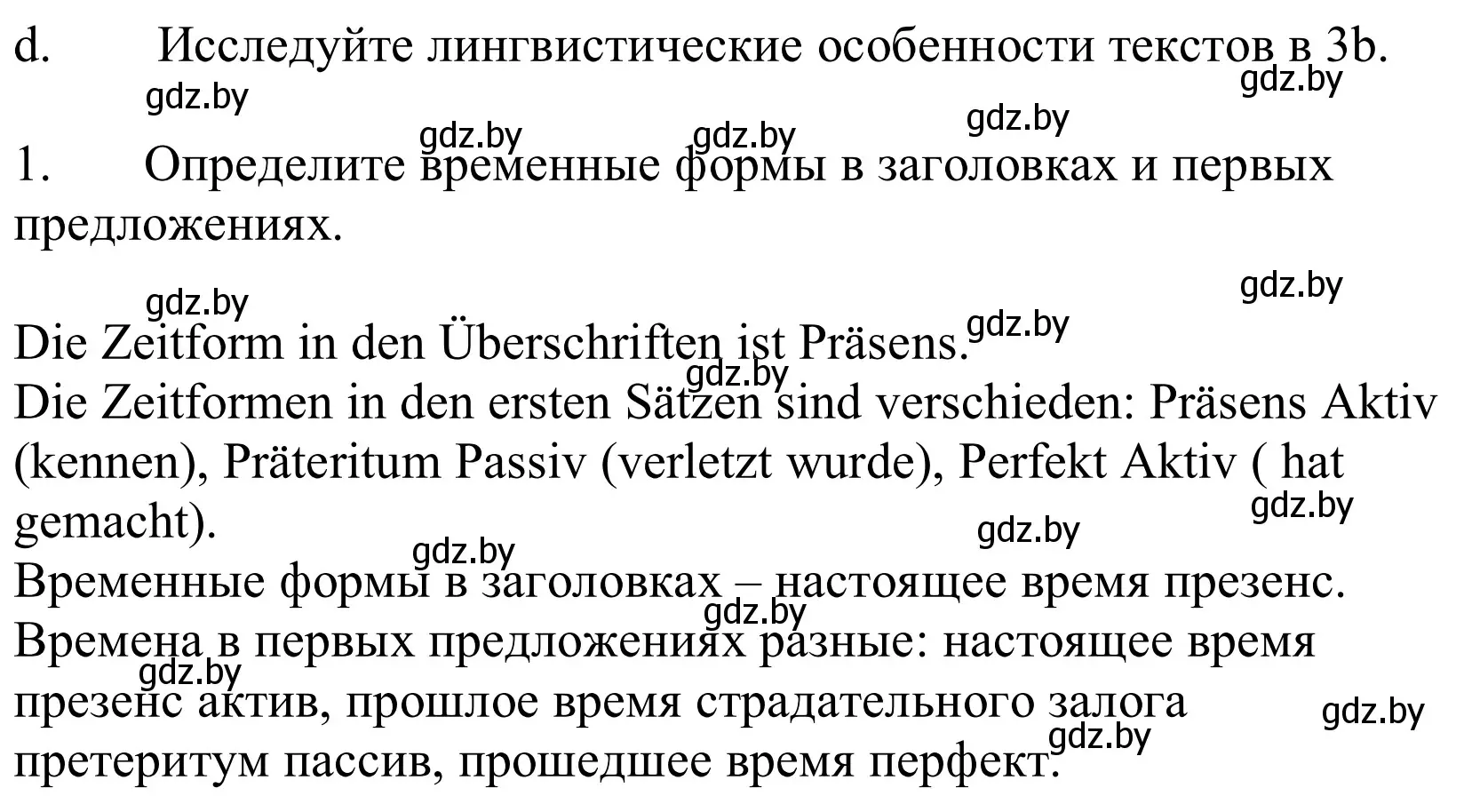 d. Исследуйте лингвистические особенности текстов в 3b.

gdz.by gdz.by gdz.by gdz.by gdz.by

1. Определите временные формы в заголовках и первых предложениях.

gdz.by gdz.by gdz.by

Die Zeitform in den Überschriften ist Präsens.
gdz.by
Die Zeitformen in den ersten Sätzen sind verschieden: Präsens Aktiv (kennen), Präteritum Passiv (verletzt wurde), Perfekt Aktiv ( hat gemacht).
gdz.by gdz.by gdz.by
Временные формы в заголовках – настоящее время презенс.
gdz.by
Времена в первых предложениях разные: настоящее время презенс актив, прошлое время страдательного залога претеритум пассив, прошедшее время перфект.
gdz.by gdz.by gdz.by